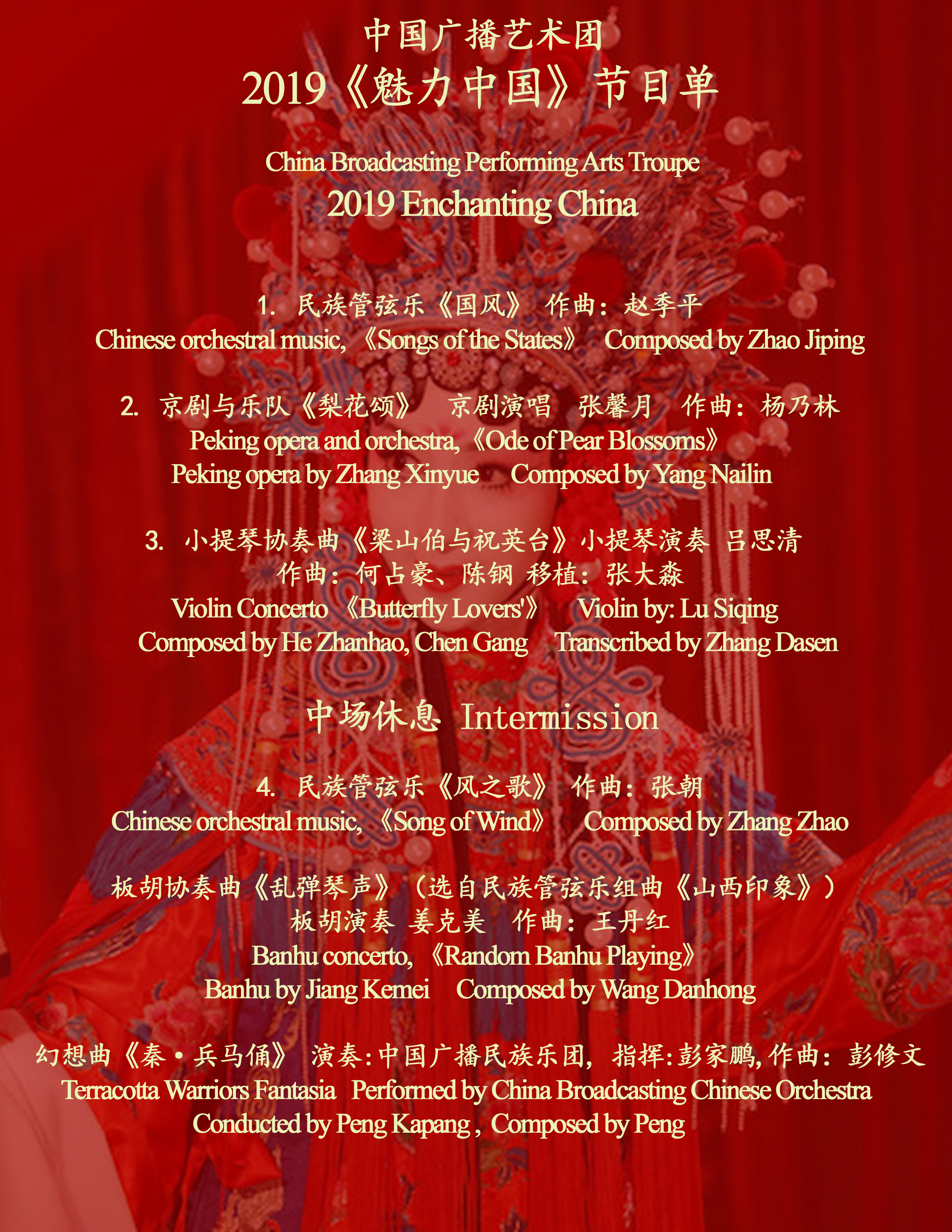 中国广播艺术团
2019《魅力中国》节目单

China Broadcasting Performing Arts Troupe
2019 Enchanting China

1. 民族管弦乐《国风》 作曲：赵季平
Chinese orchestral music, 《Songs of the States》 Composed by Zhao Jiping

2. 京剧与乐队《梨花颂》 京剧演唱 张馨月 作曲：杨乃林
Peking opera and orchestra,《Ode of Pear Blossoms》
Peking opera by Zhang Xinyue Composed by Yang Nailin

3. 小提琴协奏曲《梁山伯与祝英台》小提琴演奏 吕思清
作曲：何占豪、陈钢 移植：张大森
Violin Concerto 《Butterfly Lovers'》 Violin by: Lu Siqing
Composed by He Zhanhao, Chen Gang Transcribed by Zhang Dasen

中场休息 Intermission

4. 民族管弦乐《风之歌》 作曲：张朝
Chinese orchestral music, 《Song of Wind》 Composed by Zhang Zhao

板胡协奏曲《乱弹琴声》（选自民族管弦乐组曲《山西印象》）
板胡演奏 姜克美 作曲：王丹红
Banhu concerto, 《Random Banhu Playing》
Banhu by Jiang Kemei Composed by Wang Danhong

幻想曲《秦·兵马俑》 演奏:中国广播民族乐团, 指挥:彭家鹏, 作曲：彭修文
Terracotta Warriors Fantasia Performed by China Broadcasting Chinese Orchestra
Conducted by Peng Kapang , Composed by Peng